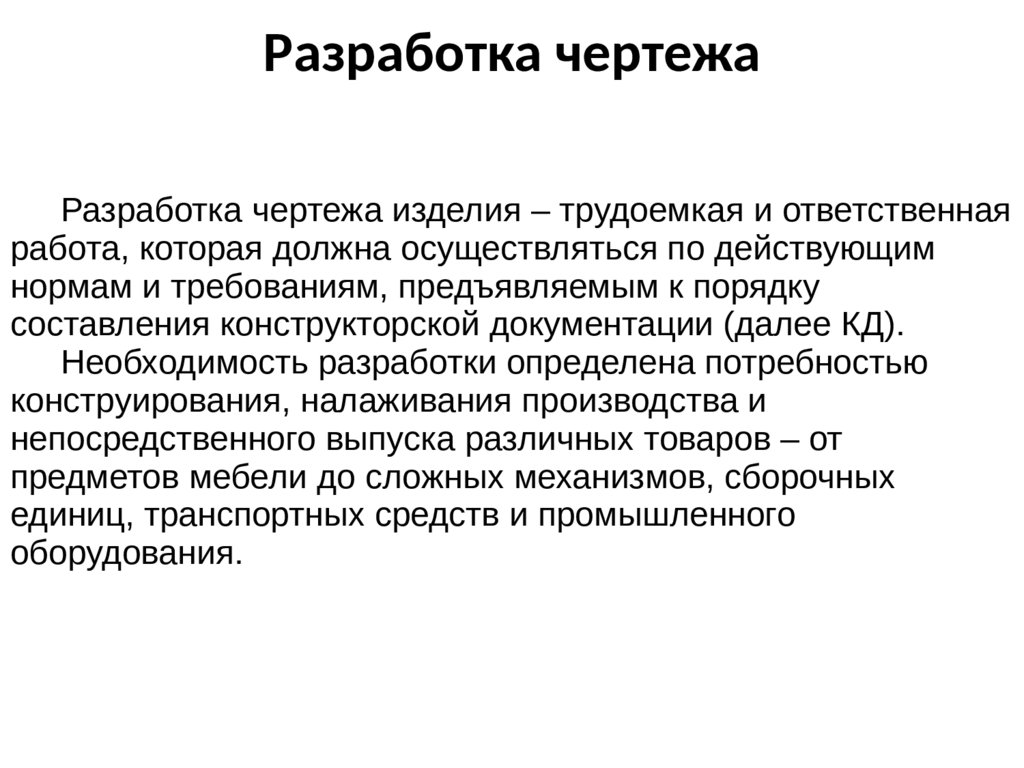 Разработка чертежа

Разработка чертежа изделия – трудоемкая и ответственная работа, которая должна осуществляться по действующим нормам и требованиям, предъявляемым к порядку составления конструкторской документации (далее КД).

Необходимость разработки определена потребностью конструирования, налаживания производства и непосредственного выпуска различных товаров – от предметов мебели до сложных механизмов, сборочных единиц, транспортных средств и промышленного оборудования.